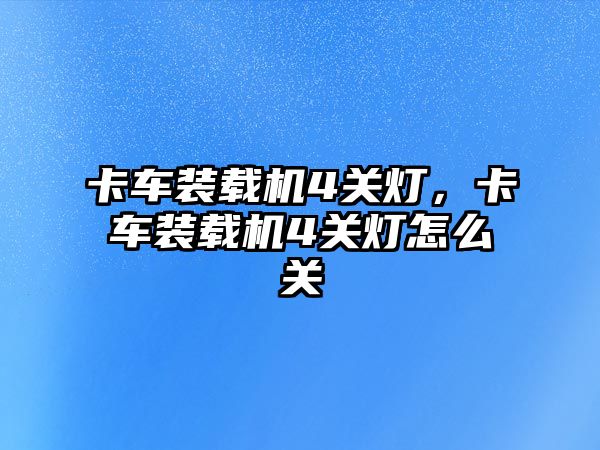 卡车装载机4关灯，卡车装载机4关灯怎么关